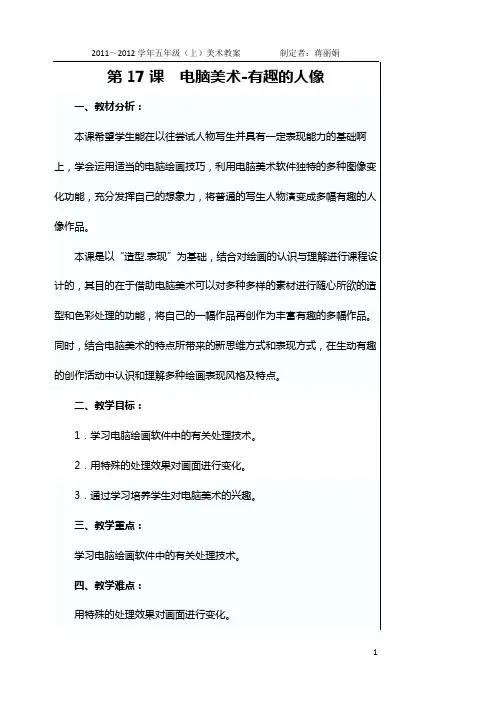 2011～2012学年五年级（上）美术教案 制定者：蒋丽娟

第17课 电脑美术-有趣的人像

一、教材分析：

本课希望学生能在以往尝试人物写生并具有一定表现能力的基础啊上，学会运用适当的电脑绘画技巧，利用电脑美术软件独特的多种图像变化功能，充分发挥自己的想象力，将普通的写生人物演变成多幅有趣的人像作品。

本课是以“造型.表现”为基础，结合对绘画的认识与理解进行课程设计的，其目的在于借助电脑美术可以对多种多样的素材进行随心所欲的造型和色彩处理的功能，将自己的一幅作品再创作为丰富有趣的多幅作品。同时，结合电脑美术的特点所带来的新思维方式和表现方式，在生动有趣的创作活动中认识和理解多种绘画表现风格及特点。

二、教学目标：

1．学习电脑绘画软件中的有关处理技术。

2．用特殊的处理效果对画面进行变化。

3．通过学习培养学生对电脑美术的兴趣。

三、教学重点：

学习电脑绘画软件中的有关处理技术。

四、教学难点：

用特殊的处理效果对画面进行变化。

1